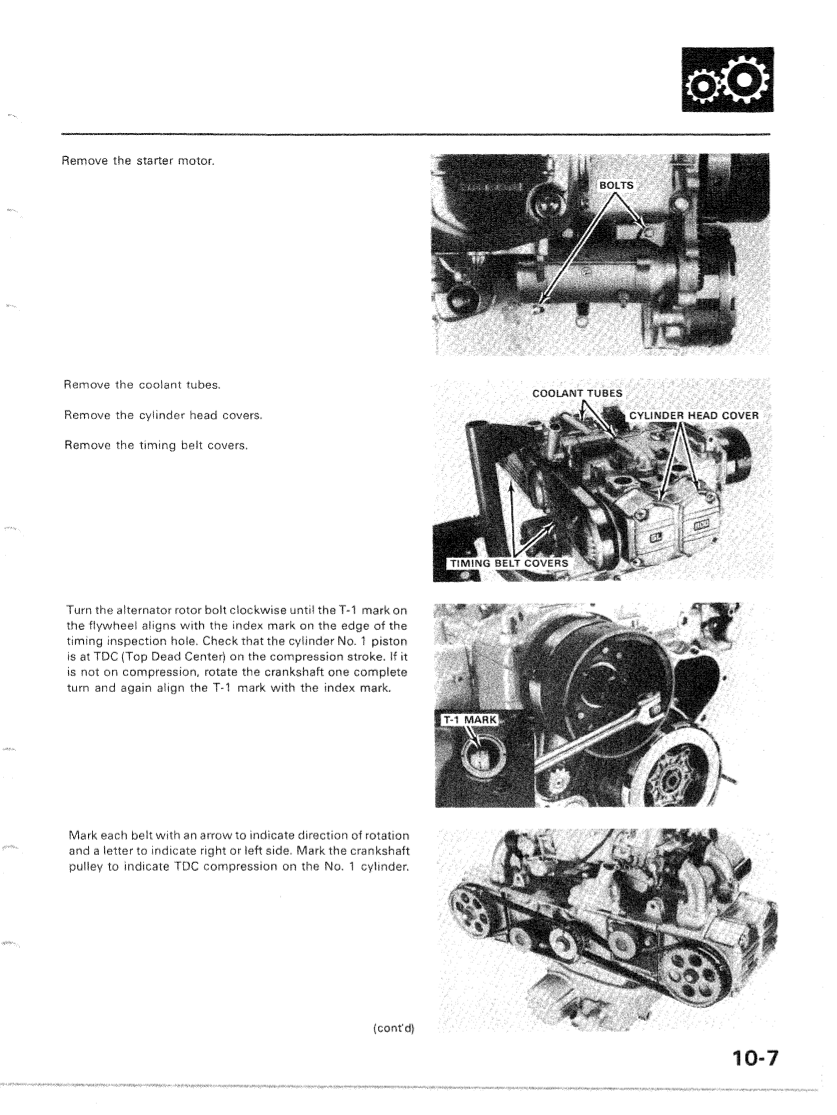 Remove the starter motor.

BOLTS

Remove the coolant tubes.

Remove the cylinder head covers.

Remove the timing belt covers.

COOLANT TUBES

CYLINDER HEAD COVER

TIMING BELT COVERS

Turn the alternator rotor bolt clockwise until the T-1 mark on the flywheel aligns with the index mark on the edge of the timing inspection hole. Check that the cylinder No. 1 piston is at TDC (Top Dead Center) on the compression stroke. If it is not on compression, rotate the crankshaft one complete turn and again align the T-1 mark with the index mark.

T-1 MARK

Mark each belt with an arrow to indicate direction of rotation and a letter to indicate right or left side. Mark the crankshaft pulley to indicate TDC compression on the No. 1 cylinder.

(cont'd)

10-7